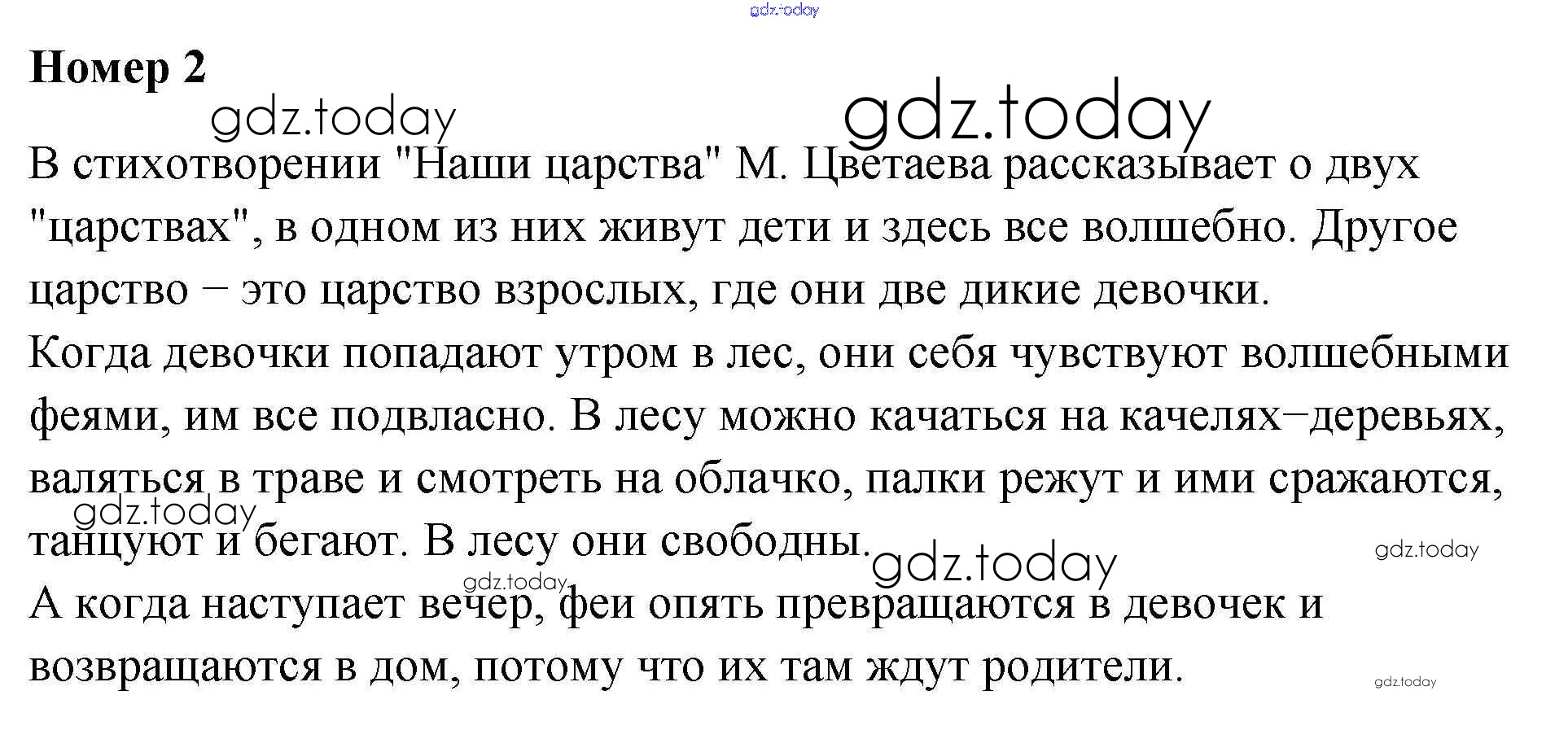 Номер 2

В стихотворении "Наши царства" М. Цветаева рассказывает о двух "царствах", в одном из них живут дети и здесь все волшебно. Другое царство − это царство взрослых, где они две дикие девочки.

Когда девочки попадают утром в лес, они себя чувствуют волшебными феями, им все подвласно. В лесу можно качаться на качелях−деревьях, валяться в траве и смотреть на облачко, палки режут и ими сражаются, танцуют и бегают. В лесу они свободны.

А когда наступает вечер, феи опять превращаются в девочек и возвращаются в дом, потому что их там ждут родители.

gdz.today